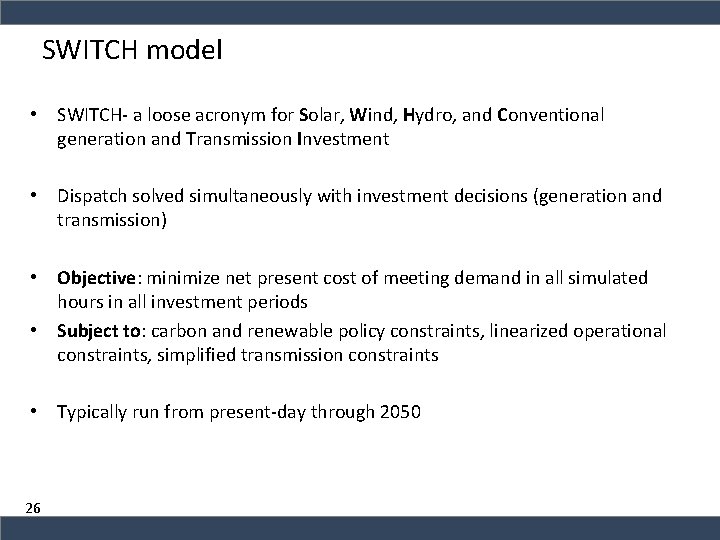 SWITCH model

• SWITCH- a loose acronym for Solar, Wind, Hydro, and Conventional generation and Transmission Investment

• Dispatch solved simultaneously with investment decisions (generation and transmission)

• Objective: minimize net present cost of meeting demand in all simulated hours in all investment periods
• Subject to: carbon and renewable policy constraints, linearized operational constraints, simplified transmission constraints

• Typically run from present-day through 2050

26